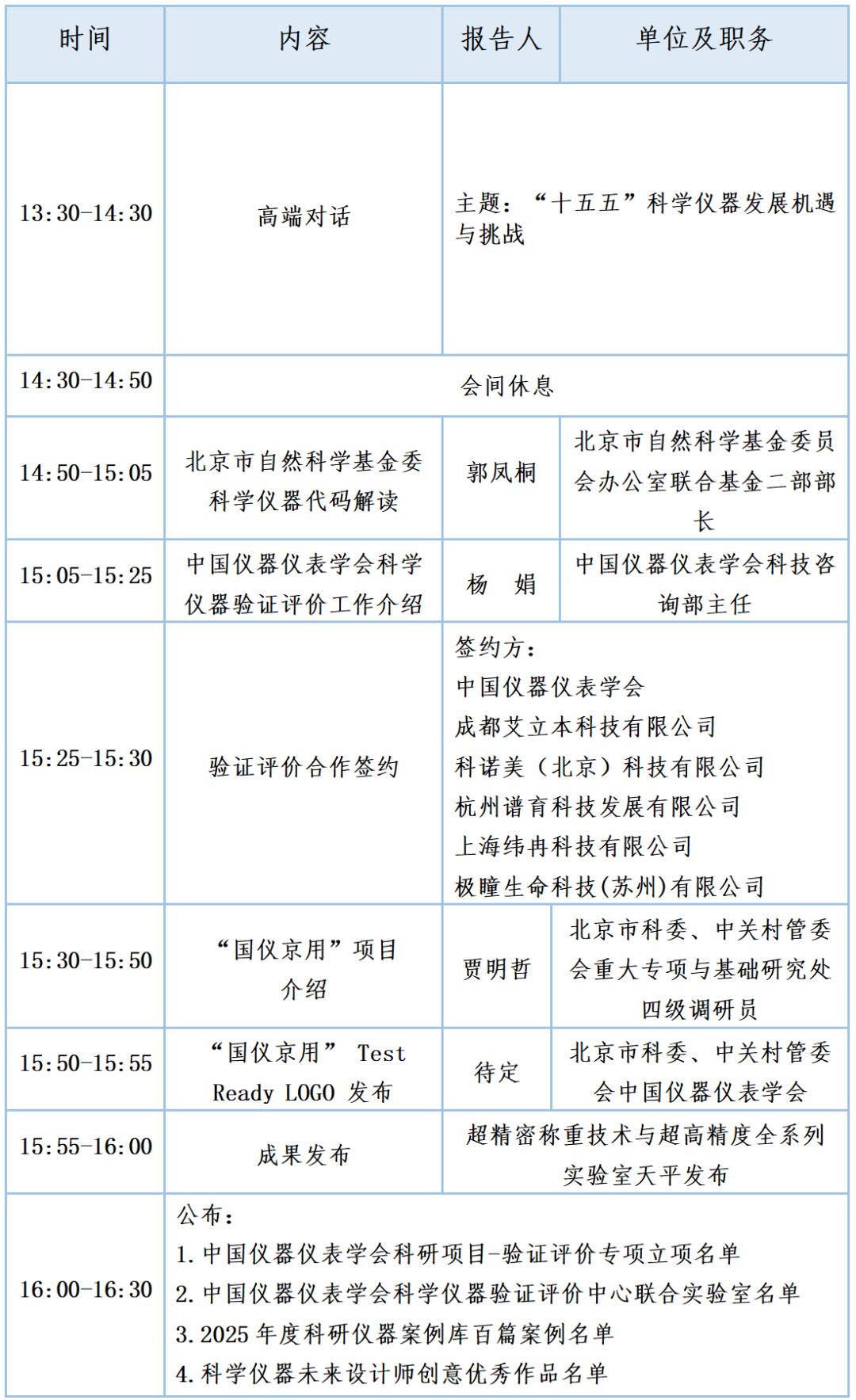 | 时间 | 内容 | 报告人 | 单位及职务 |
|---|---|---|---|
| 13:30-14:30 | 高端对话 | 主题：“十五五”科学仪器发展机遇与挑战 | |
| 14:30-14:50 | 会间休息 | | |
| 14:50-15:05 | 北京市自然科学基金委科学仪器代码解读 | 郭凤桐 | 北京市自然科学基金委员会办公室联合基金二部部长 |
| 15:05-15:25 | 中国仪器仪表学会科学仪器验证评价工作介绍 | 杨 娟 | 中国仪器仪表学会科技咨询部主任 |
| 15:25-15:30 | 验证评价合作签约 | 签约方：<br>中国仪器仪表学会<br>成都艾立本科技有限公司<br>科诺美（北京）科技有限公司<br>杭州谱育科技发展有限公司<br>上海纬冉科技有限公司<br>极瞳生命科技(苏州)有限公司 | |
| 15:30-15:50 | “国仪京用”项目介绍 | 贾明哲 | 北京市科委、中关村管委会重大专项与基础研究处四级调研员 |
| 15:50-15:55 | “国仪京用” Test Ready LOGO 发布 | 待定 | 北京市科委、中关村管委会中国仪器仪表学会 |
| 15:55-16:00 | 成果发布 | 超精密称重技术与超高精度全系列实验室天平发布 | |
| 16:00-16:30 | 公布：<br>1. 中国仪器仪表学会科研项目-验证评价专项立项名单<br>2. 中国仪器仪表学会科学仪器验证评价中心联合实验室名单<br>3. 2025 年度科研仪器案例库百篇案例名单<br>4. 科学仪器未来设计师创意优秀作品名单 | | |